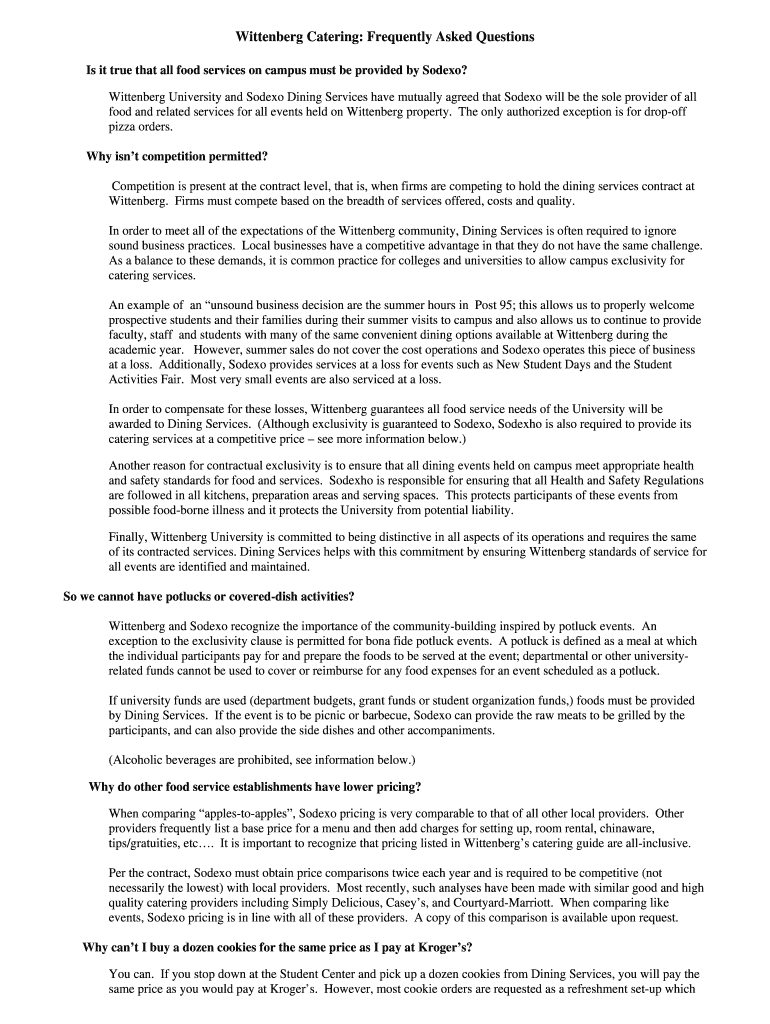 Wittenberg Catering: Frequently Asked Questions

Is it true that all food services on campus must be provided by Sodexo?

Wittenberg University and Sodexo Dining Services have mutually agreed that Sodexo will be the sole provider of all food and related services for all events held on Wittenberg property. The only authorized exception is for drop-off pizza orders.

Why isn't competition permitted?

Competition is present at the contract level, that is, when firms are competing to hold the dining services contract at Wittenberg. Firms must compete based on the breadth of services offered, costs and quality.

In order to meet all of the expectations of the Wittenberg community, Dining Services is often required to ignore sound business practices. Local businesses have a competitive advantage in that they do not have the same challenge. As a balance to these demands, it is common practice for colleges and universities to allow campus exclusivity for catering services.

An example of an "unsound business decision are the summer hours in Post 95; this allows us to properly welcome prospective students and their families during their summer visits to campus and also allows us to continue to provide faculty, staff and students with many of the same convenient dining options available at Wittenberg during the academic year. However, summer sales do not cover the cost operations and Sodexo operates this piece of business at a loss. Additionally, Sodexo provides services at a loss for events such as New Student Days and the Student Activities Fair. Most very small events are also serviced at a loss.

In order to compensate for these losses, Wittenberg guarantees all food service needs of the University will be awarded to Dining Services. (Although exclusivity is guaranteed to Sodexo, Sodexho is also required to provide its catering services at a competitive price – see more information below.)

Another reason for contractual exclusivity is to ensure that all dining events held on campus meet appropriate health and safety standards for food and services. Sodexho is responsible for ensuring that all Health and Safety Regulations are followed in all kitchens, preparation areas and serving spaces. This protects participants of these events from possible food-borne illness and it protects the University from potential liability.

Finally, Wittenberg University is committed to being distinctive in all aspects of its operations and requires the same of its contracted services. Dining Services helps with this commitment by ensuring Wittenberg standards of service for all events are identified and maintained.

So we cannot have potlucks or covered-dish activities?

Wittenberg and Sodexo recognize the importance of the community-building inspired by potluck events. An exception to the exclusivity clause is permitted for bona fide potluck events. A potluck is defined as a meal at which the individual participants pay for and prepare the foods to be served at the event; departmental or other university-related funds cannot be used to cover or reimburse for any food expenses for an event scheduled as a potluck.

If university funds are used (department budgets, grant funds or student organization funds,) foods must be provided by Dining Services. If the event is to be picnic or barbecue, Sodexo can provide the raw meats to be grilled by the participants, and can also provide the side dishes and other accompaniments.

(Alcoholic beverages are prohibited, see information below.)

Why do other food service establishments have lower pricing?

When comparing "apples-to-apples", Sodexo pricing is very comparable to that of all other local providers. Other providers frequently list a base price for a menu and then add charges for setting up, room rental, chinaware, tips/gratuities, etc…. It is important to recognize that pricing listed in Wittenberg's catering guide are all-inclusive.

Per the contract, Sodexo must obtain price comparisons twice each year and is required to be competitive (not necessarily the lowest) with local providers. Most recently, such analyses have been made with similar good and high quality catering providers including Simply Delicious, Casey's, and Courtyard-Marriott. When comparing like events, Sodexo pricing is in line with all of these providers. A copy of this comparison is available upon request.

Why can't I buy a dozen cookies for the same price as I pay at Kroger's?

You can. If you stop down at the Student Center and pick up a dozen cookies from Dining Services, you will pay the same price as you would pay at Kroger's. However, most cookie orders are requested as a refreshment set-up which